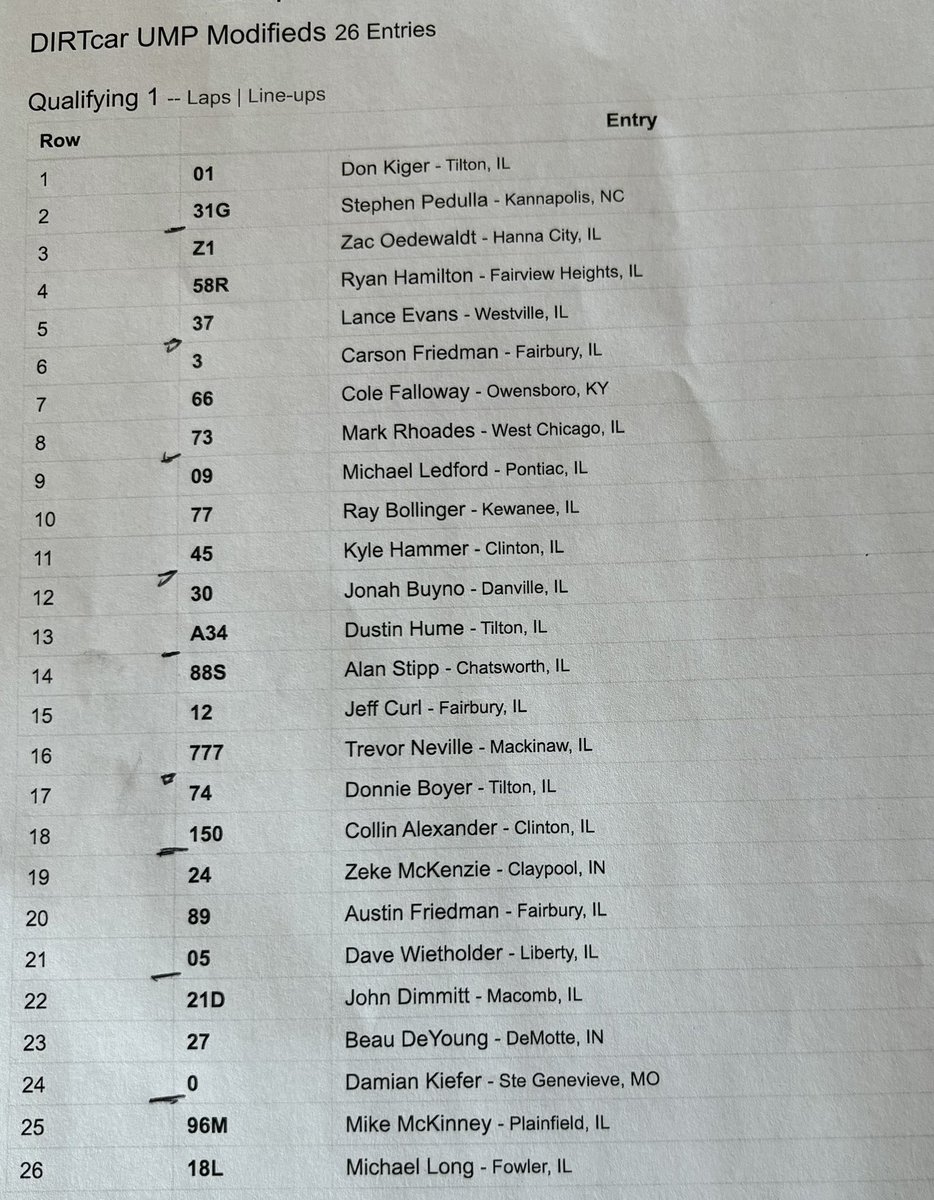 DIRTcar UMP Modifieds 26 Entries

Qualifying 1 -- Laps | Line-ups

| Row | | Entry |
|---|---|---|
| 1 | 01 | Don Kiger - Tilton, IL |
| 2 | 31G | Stephen Pedulla - Kannapolis, NC |
| 3 | Z1 | Zac Oedewaldt - Hanna City, IL |
| 4 | 58R | Ryan Hamilton - Fairview Heights, IL |
| 5 | 37 | Lance Evans - Westville, IL |
| 6 | 3 | Carson Friedman - Fairbury, IL |
| 7 | 66 | Cole Falloway - Owensboro, KY |
| 8 | 73 | Mark Rhoades - West Chicago, IL |
| 9 | 09 | Michael Ledford - Pontiac, IL |
| 10 | 77 | Ray Bollinger - Kewanee, IL |
| 11 | 45 | Kyle Hammer - Clinton, IL |
| 12 | 30 | Jonah Buyno - Danville, IL |
| 13 | A34 | Dustin Hume - Tilton, IL |
| 14 | 88S | Alan Stipp - Chatsworth, IL |
| 15 | 12 | Jeff Curl - Fairbury, IL |
| 16 | 777 | Trevor Neville - Mackinaw, IL |
| 17 | 74 | Donnie Boyer - Tilton, IL |
| 18 | 150 | Collin Alexander - Clinton, IL |
| 19 | 24 | Zeke McKenzie - Claypool, IN |
| 20 | 89 | Austin Friedman - Fairbury, IL |
| 21 | 05 | Dave Wietholder - Liberty, IL |
| 22 | 21D | John Dimmitt - Macomb, IL |
| 23 | 27 | Beau DeYoung - DeMotte, IN |
| 24 | 0 | Damian Kiefer - Ste Genevieve, MO |
| 25 | 96M | Mike McKinney - Plainfield, IL |
| 26 | 18L | Michael Long - Fowler, IL |